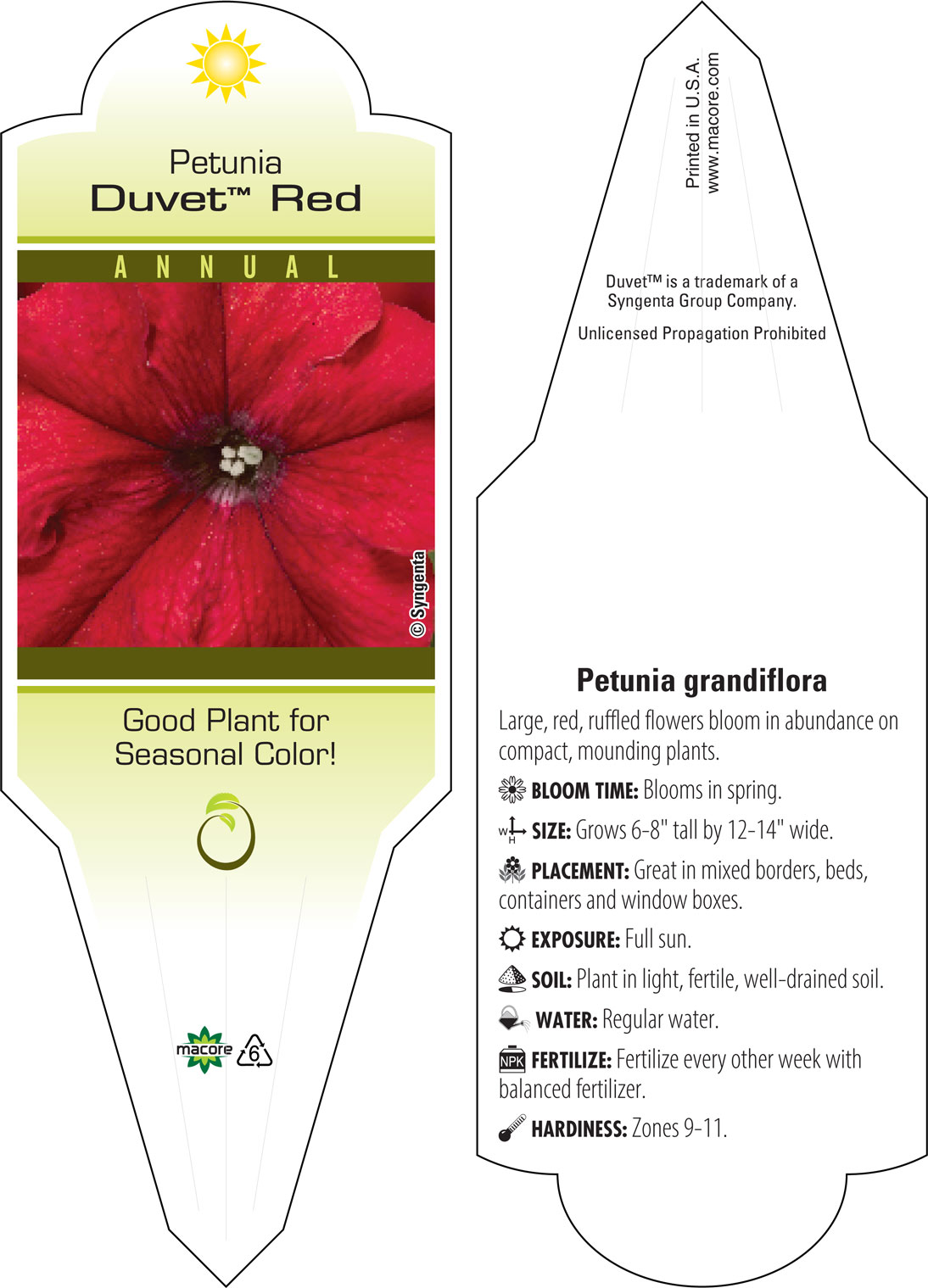 Petunia
Duvet™ Red

ANNUAL

© Syngenta

Good Plant for Seasonal Color!

macore

6

Printed in U.S.A.
www.macore.com

Duvet™ is a trademark of a Syngenta Group Company.

Unlicensed Propagation Prohibited

Petunia grandiflora

Large, red, ruffled flowers bloom in abundance on compact, mounding plants.

BLOOM TIME: Blooms in spring.

W H SIZE: Grows 6-8" tall by 12-14" wide.

PLACEMENT: Great in mixed borders, beds, containers and window boxes.

EXPOSURE: Full sun.

SOIL: Plant in light, fertile, well-drained soil.

WATER: Regular water.

NPK FERTILIZE: Fertilize every other week with balanced fertilizer.

HARDINESS: Zones 9-11.